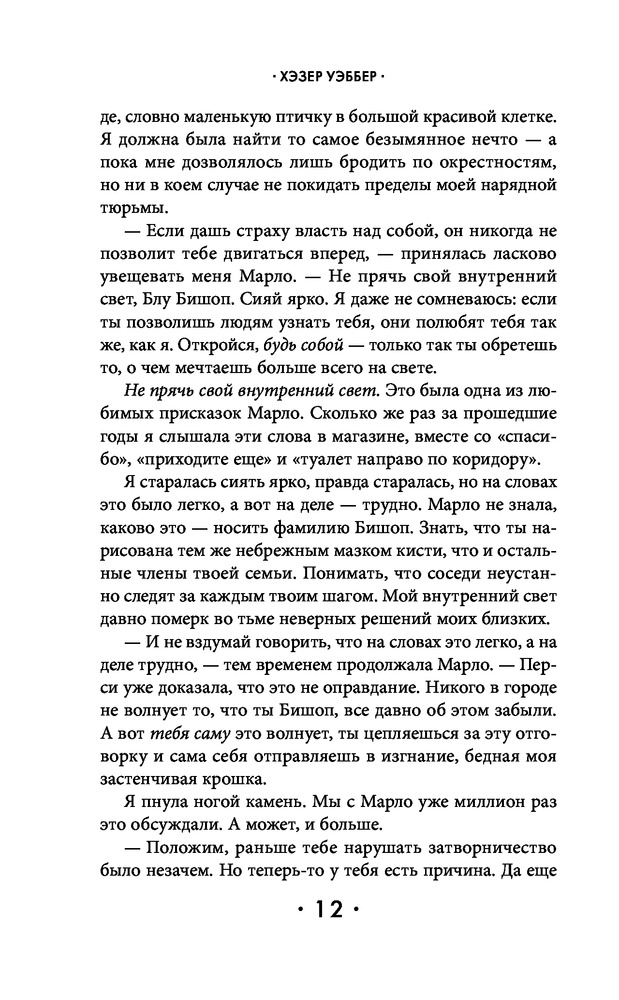 · ХЭЗЕР УЭББЕР ·

де, словно маленькую птичку в большой красивой клетке. Я должна была найти то самое безымянное нечто — а пока мне дозволялось лишь бродить по окрестностям, но ни в коем случае не покидать пределы моей нарядной тюрьмы.

— Если дашь страху власть над собой, он никогда не позволит тебе двигаться вперед, — принялась ласково увещевать меня Марло. — Не прячь свой внутренний свет, Блу Бишоп. Сияй ярко. Я даже не сомневаюсь: если ты позволишь людям узнать тебя, они полюбят тебя так же, как я. Откройся, будь собой — только так ты обретешь то, о чем мечтаешь больше всего на свете.

Не прячь свой внутренний свет. Это была одна из любимых присказок Марло. Сколько же раз за прошедшие годы я слышала эти слова в магазине, вместе со «спасибо», «приходите еще» и «туалет направо по коридору».

Я старалась сиять ярко, правда старалась, но на словах это было легко, а вот на деле — трудно. Марло не знала, каково это — носить фамилию Бишоп. Знать, что ты нарисована тем же небрежным мазком кисти, что и остальные члены твоей семьи. Понимать, что соседи неустанно следят за каждым твоим шагом. Мой внутренний свет давно померк во тьме неверных решений моих близких.

— И не вздумай говорить, что на словах это легко, а на деле трудно, — тем временем продолжала Марло. — Перси уже доказала, что это не оправдание. Никого в городе не волнует то, что ты Бишоп, все давно об этом забыли. А вот тебя саму это волнует, ты цепляешься за эту отговорку и сама себя отправляешь в изгнание, бедная моя застенчивая крошка.

Я пнула ногой камень. Мы с Марло уже миллион раз это обсуждали. А может, и больше.

— Положим, раньше тебе нарушать затворничество было незачем. Но теперь-то у тебя есть причина. Да еще

· 12 ·